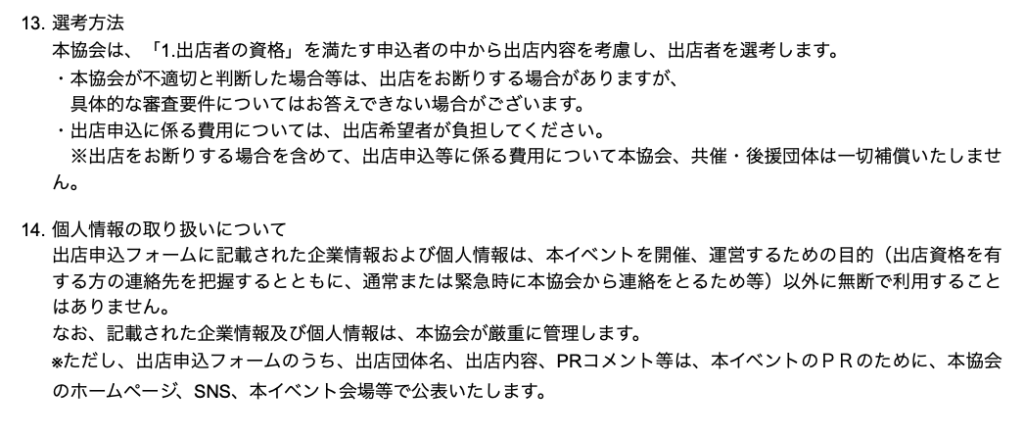 13.選考方法
本協会は、「1.出店者の資格」を満たす申込者の中から出店内容を考慮し、出店者を選考します。
・本協会が不適切と判断した場合等は、出店をお断りする場合がありますが、具体的な審査要件についてはお答えできない場合がございます。
・出店申込に係る費用については、出店希望者が負担してください。
※出店をお断りする場合を含めて、出店申込等に係る費用について本協会、共催・後援団体は一切補償いたしません。

14.個人情報の取り扱いについて
出店申込フォームに記載された企業情報および個人情報は、本イベントを開催、運営するための目的（出店資格を有する方の連絡先を把握するとともに、通常または緊急時に本協会から連絡をとるため等）以外に無断で利用することはありません。
なお、記載された企業情報及び個人情報は、本協会が厳重に管理します。
※ただし、出店申込フォームのうち、出店団体名、出店内容、PRコメント等は、本イベントのＰＲのために、本協会のホームページ、SNS、本イベント会場等で公表いたします。